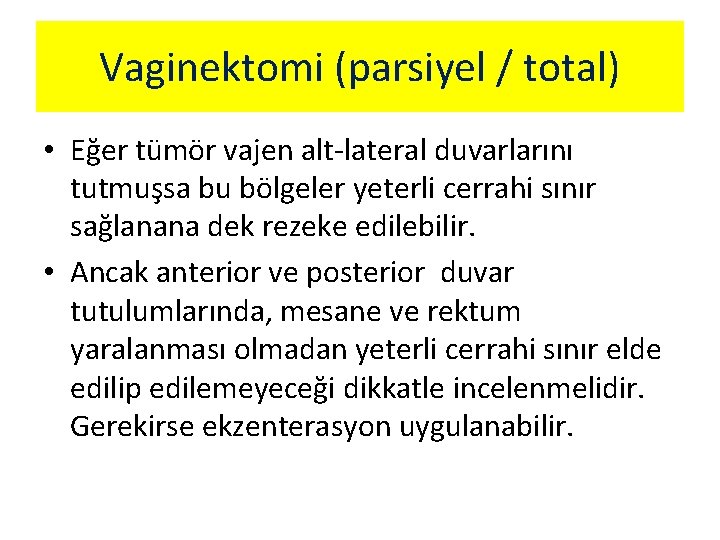 Vaginektomi (parsiyel / total)

• Eğer tümör vajen alt-lateral duvarlarını tutmuşsa bu bölgeler yeterli cerrahi sınır sağlanana dek rezeke edilebilir.

• Ancak anterior ve posterior duvar tutulumlarında, mesane ve rektum yaralanması olmadan yeterli cerrahi sınır elde edilip edilemeyeceği dikkatle incelenmelidir. Gerekirse ekzenterasyon uygulanabilir.